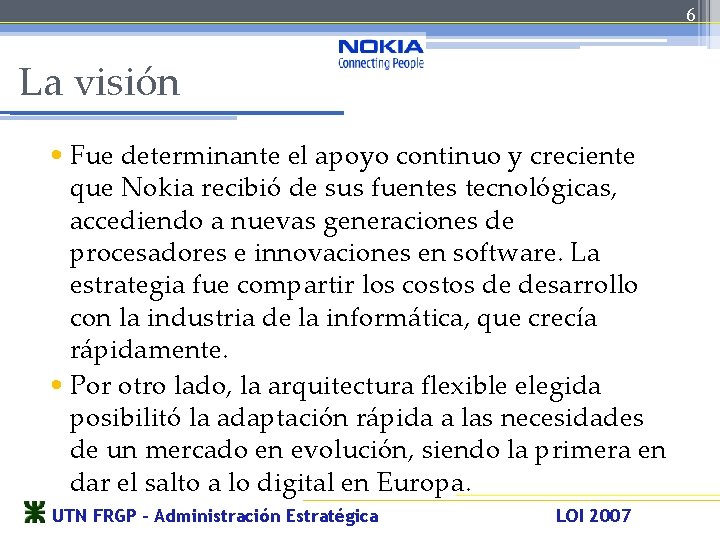 6

NOKIA
Connecting People

La visión

• Fue determinante el apoyo continuo y creciente que Nokia recibió de sus fuentes tecnológicas, accediendo a nuevas generaciones de procesadores e innovaciones en software. La estrategia fue compartir los costos de desarrollo con la industria de la informática, que crecía rápidamente.

• Por otro lado, la arquitectura flexible elegida posibilitó la adaptación rápida a las necesidades de un mercado en evolución, siendo la primera en dar el salto a lo digital en Europa.

UTN FRGP - Administración Estratégica

LOI 2007